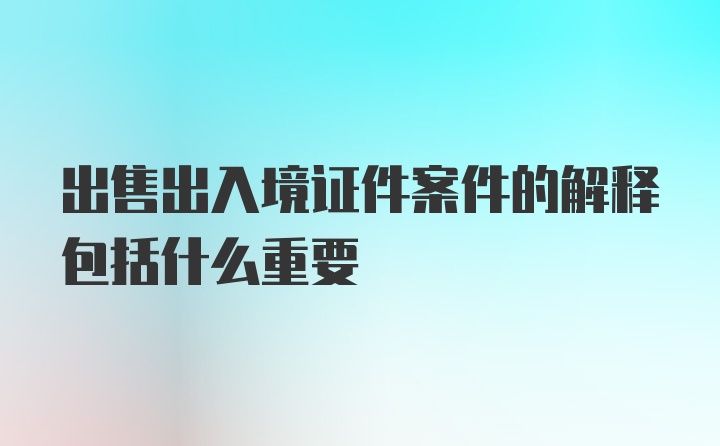 出售出入境证件案件的解释包括什么重要